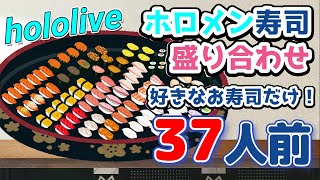 hololive

ホロメン寿司
盛り合わせ

好きなお寿司だけ！

37人前